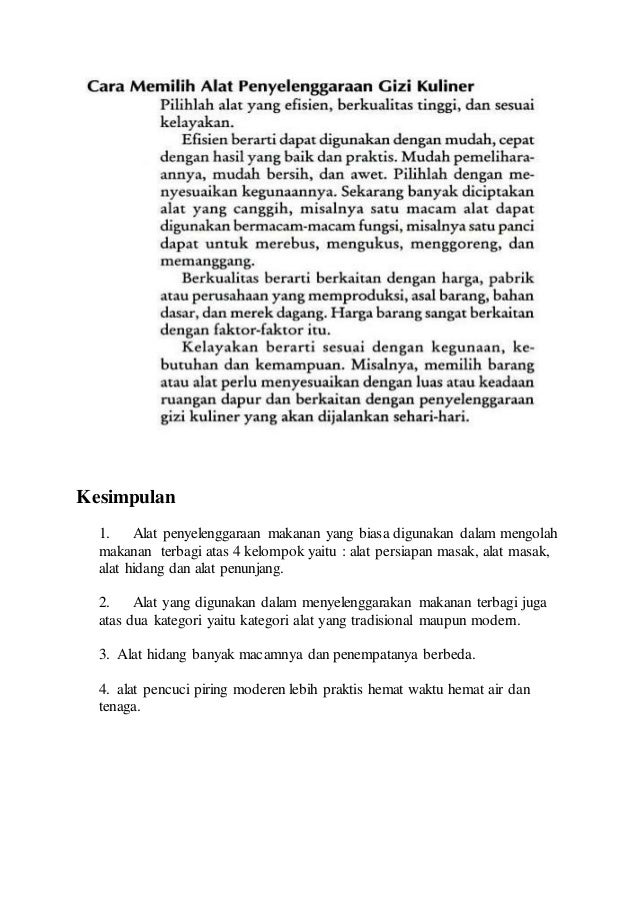 Cara Memilih Alat Penyelenggaraan Gizi Kuliner

Pilihlah alat yang efisien, berkualitas tinggi, dan sesuai kelayakan.

Efisien berarti dapat digunakan dengan mudah, cepat dengan hasil yang baik dan praktis. Mudah pemeliharaannya, mudah bersih, dan awet. Pilihlah dengan menyesuaikan kegunaannya. Sekarang banyak diciptakan alat yang canggih, misalnya satu macam alat dapat digunakan bermacam-macam fungsi, misalnya satu panci dapat untuk merebus, mengukus, menggoreng, dan memanggang.

Berkualitas berarti berkaitan dengan harga, pabrik atau perusahaan yang memproduksi, asal barang, bahan dasar, dan merek dagang. Harga barang sangat berkaitan dengan faktor-faktor itu.

Kelayakan berarti sesuai dengan kegunaan, kebutuhan dan kemampuan. Misalnya, memilih barang atau alat perlu menyesuaikan dengan luas atau keadaan ruangan dapur dan berkaitan dengan penyelenggaraan gizi kuliner yang akan dijalankan sehari-hari.

Kesimpulan

1. Alat penyelenggaraan makanan yang biasa digunakan dalam mengolah makanan terbagi atas 4 kelompok yaitu : alat persiapan masak, alat masak, alat hidang dan alat penunjang.

2. Alat yang digunakan dalam menyelenggarakan makanan terbagi juga atas dua kategori yaitu kategori alat yang tradisional maupun modern.

3. Alat hidang banyak macamnya dan penempatanya berbeda.

4. alat pencuci piring moderen lebih praktis hemat waktu hemat air dan tenaga.